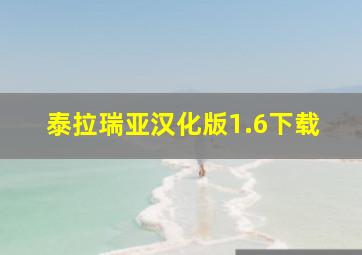 泰拉瑞亚汉化版1.6下载